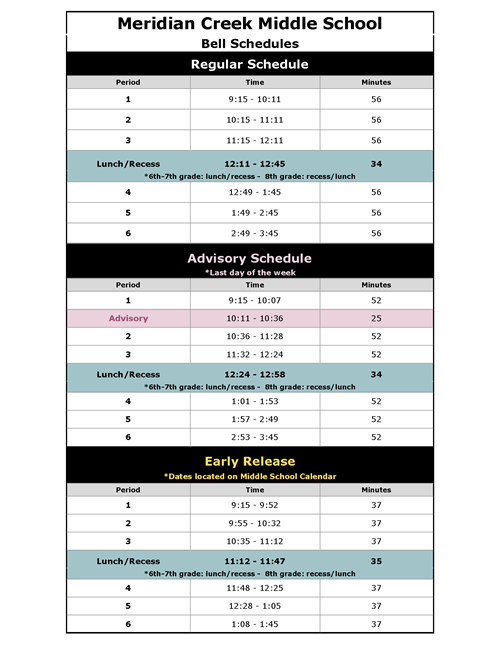 Meridian Creek Middle School
Bell Schedules

Regular Schedule

| Period | Time | Minutes |
|---|---|---|
| 1 | 9:15 - 10:11 | 56 |
| 2 | 10:15 - 11:11 | 56 |
| 3 | 11:15 - 12:11 | 56 |
| Lunch/Recess | 12:11 - 12:45 | 34 |
| *6th-7th grade: lunch/recess - 8th grade: recess/lunch | | |
| 4 | 12:49 - 1:45 | 56 |
| 5 | 1:49 - 2:45 | 56 |
| 6 | 2:49 - 3:45 | 56 |

Advisory Schedule
*Last day of the week

| Period | Time | Minutes |
|---|---|---|
| 1 | 9:15 - 10:07 | 52 |
| Advisory | 10:11 - 10:36 | 25 |
| 2 | 10:36 - 11:28 | 52 |
| 3 | 11:32 - 12:24 | 52 |
| Lunch/Recess | 12:24 - 12:58 | 34 |
| *6th-7th grade: lunch/recess - 8th grade: recess/lunch | | |
| 4 | 1:01 - 1:53 | 52 |
| 5 | 1:57 - 2:49 | 52 |
| 6 | 2:53 - 3:45 | 52 |

Early Release
*Dates located on Middle School Calendar

| Period | Time | Minutes |
|---|---|---|
| 1 | 9:15 - 9:52 | 37 |
| 2 | 9:55 - 10:32 | 37 |
| 3 | 10:35 - 11:12 | 37 |
| Lunch/Recess | 11:12 - 11:47 | 35 |
| *6th-7th grade: lunch/recess - 8th grade: recess/lunch | | |
| 4 | 11:48 - 12:25 | 37 |
| 5 | 12:28 - 1:05 | 37 |
| 6 | 1:08 - 1:45 | 37 |